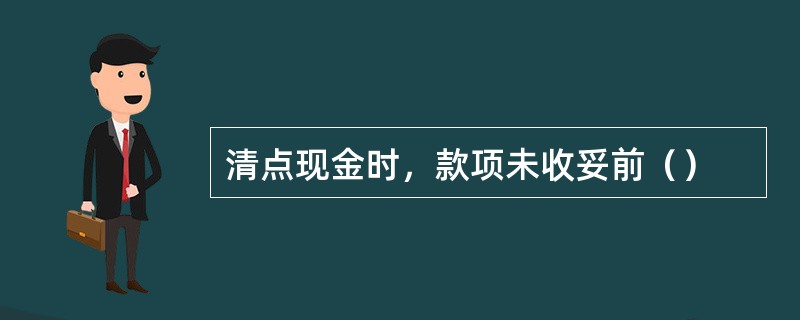 清点现金时，款项未收妥前（）